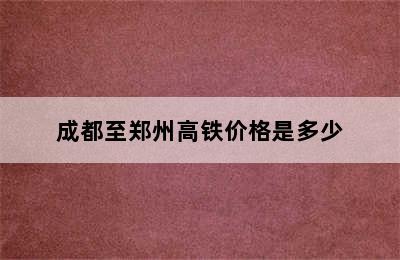 成都至郑州高铁价格是多少